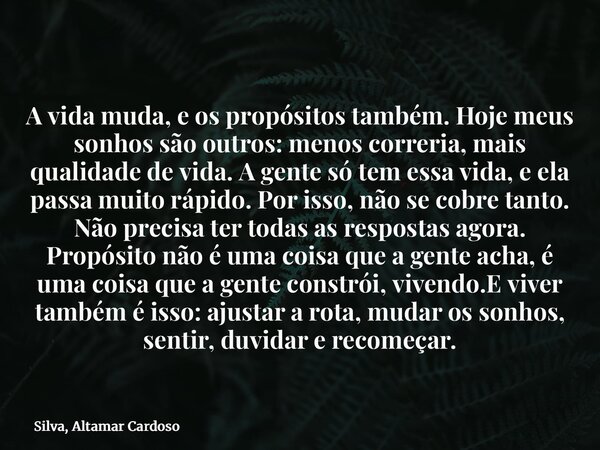 A vida muda, e os propósitos também. Hoje meus sonhos são outros: menos correria, mais qualidade de vida. A gente só tem essa vida, e ela passa muito rápido. Por isso, não se cobre tanto. Não precisa ter todas as respostas agora. Propósito não é uma coisa que a gente acha, é uma coisa que a gente constrói, vivendo.E viver também é isso: ajustar a rota, mudar os sonhos, sentir, duvidar e recomeçar.

Silva, Altamar Cardoso